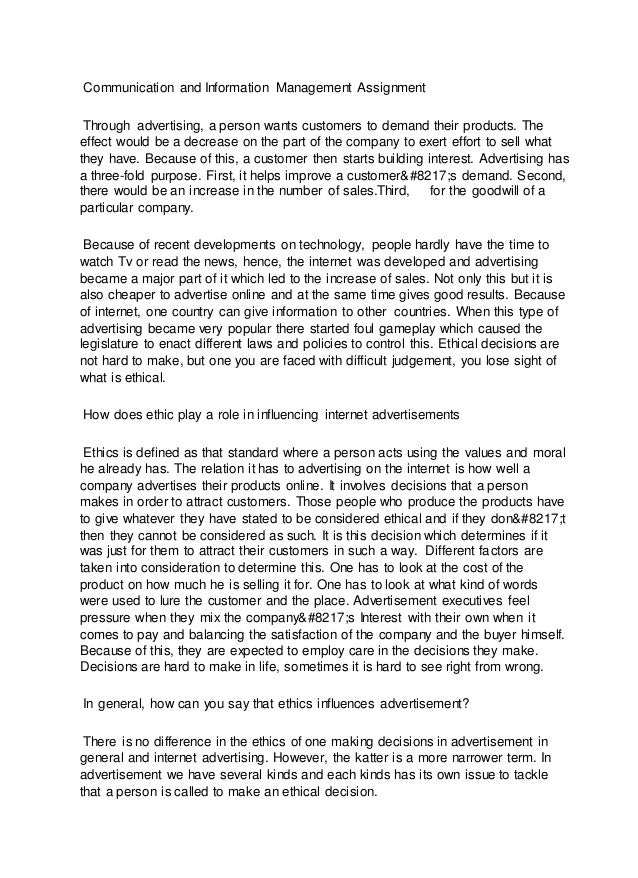 Communication and Information Management Assignment

Through advertising, a person wants customers to demand their products. The effect would be a decrease on the part of the company to exert effort to sell what they have. Because of this, a customer then starts building interest. Advertising has a three-fold purpose. First, it helps improve a customer&#8217;s demand. Second, there would be an increase in the number of sales.Third, for the goodwill of a particular company.

Because of recent developments on technology, people hardly have the time to watch Tv or read the news, hence, the internet was developed and advertising became a major part of it which led to the increase of sales. Not only this but it is also cheaper to advertise online and at the same time gives good results. Because of internet, one country can give information to other countries. When this type of advertising became very popular there started foul gameplay which caused the legislature to enact different laws and policies to control this. Ethical decisions are not hard to make, but one you are faced with difficult judgement, you lose sight of what is ethical.

How does ethic play a role in influencing internet advertisements

Ethics is defined as that standard where a person acts using the values and moral he already has. The relation it has to advertising on the internet is how well a company advertises their products online. It involves decisions that a person makes in order to attract customers. Those people who produce the products have to give whatever they have stated to be considered ethical and if they don&#8217;t then they cannot be considered as such. It is this decision which determines if it was just for them to attract their customers in such a way. Different factors are taken into consideration to determine this. One has to look at the cost of the product on how much he is selling it for. One has to look at what kind of words were used to lure the customer and the place. Advertisement executives feel pressure when they mix the company&#8217;s Interest with their own when it comes to pay and balancing the satisfaction of the company and the buyer himself. Because of this, they are expected to employ care in the decisions they make. Decisions are hard to make in life, sometimes it is hard to see right from wrong.

In general, how can you say that ethics influences advertisement?

There is no difference in the ethics of one making decisions in advertisement in general and internet advertising. However, the katter is a more narrower term. In advertisement we have several kinds and each kinds has its own issue to tackle that a person is called to make an ethical decision.